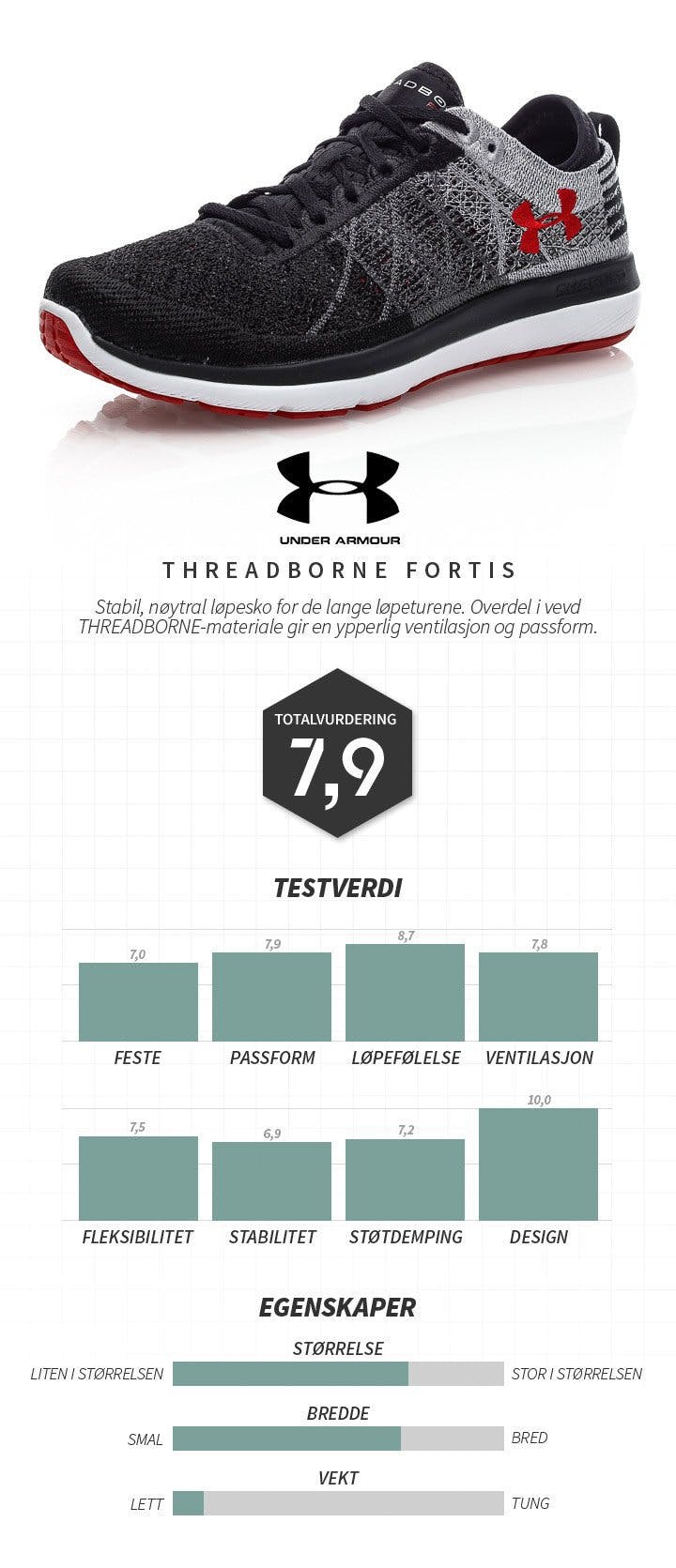 UNDER ARMOUR

THREADBORNE FORTIS

Stabil, nøytral løpesko for de lange løpeturene. Overdel i vevd THREADBORNE-materiale gir en ypperlig ventilasjon og passform.

TOTALVURDERING
7,9

TESTVERDI

7,0
FESTE

7,9
PASSFORM

8,7
LØPEFØLELSE

7,8
VENTILASJON

7,5
FLEKSIBILITET

6,9
STABILITET

7,2
STØTDEMPING

10,0
DESIGN

EGENSKAPER

STØRRELSE
LITEN I STØRRELSEN
STOR I STØRRELSEN

BREDDE
SMAL
BRED

VEKT
LETT
TUNG